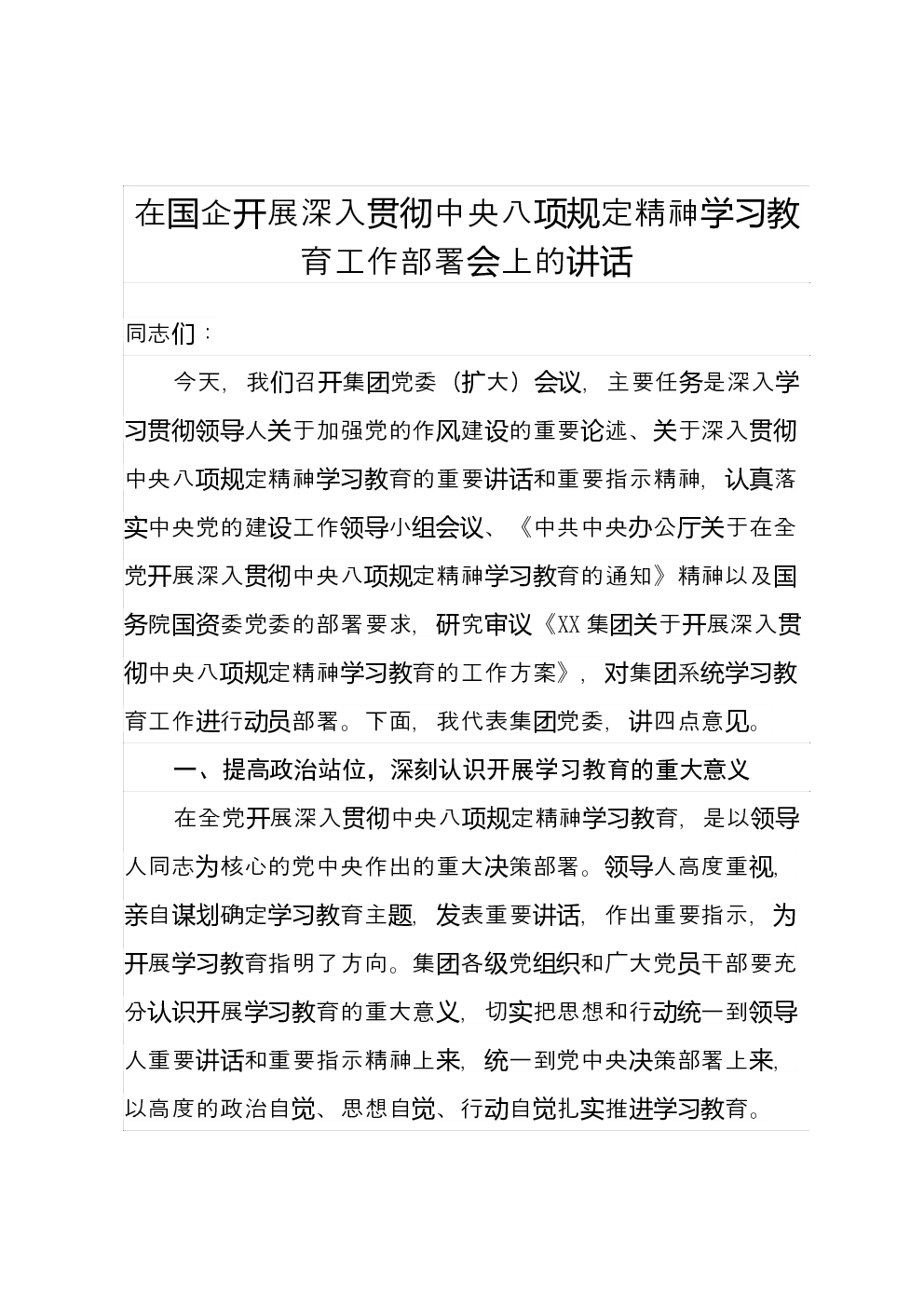 在国企开展深入贯彻中央八项规定精神学习教育工作部署会上的讲话

同志们：

今天，我们召开集团党委（扩大）会议，主要任务是深入学习贯彻领导人关于加强党的作风建设的重要论述、关于深入贯彻中央八项规定精神学习教育的重要讲话和重要指示精神，认真落实中央党的建设工作领导小组会议、《中共中央办公厅关于在全党开展深入贯彻中央八项规定精神学习教育的通知》精神以及国务院国资委党委的部署要求，研究审议《XX集团关于开展深入贯彻中央八项规定精神学习教育的工作方案》，对集团系统学习教育工作进行动员部署。下面，我代表集团党委，讲四点意见。

一、提高政治站位，深刻认识开展学习教育的重大意义

在全党开展深入贯彻中央八项规定精神学习教育，是以领导人同志为核心的党中央作出的重大决策部署。领导人高度重视，亲自谋划确定学习教育主题，发表重要讲话，作出重要指示，为开展学习教育指明了方向。集团各级党组织和广大党员干部要充分认识开展学习教育的重大意义，切实把思想和行动统一到领导人重要讲话和重要指示精神上来，统一到党中央决策部署上来，以高度的政治自觉、思想自觉、行动自觉扎实推进学习教育。